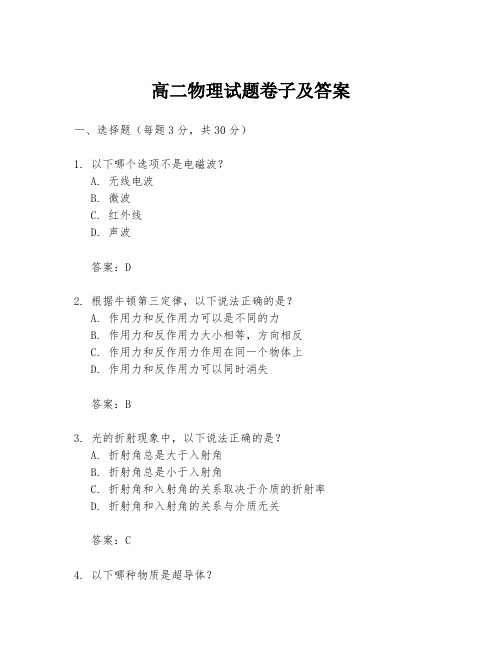 高二物理试题卷子及答案

一、选择题（每题3分，共30分）

1. 以下哪个选项不是电磁波？
A. 无线电波
B. 微波
C. 红外线
D. 声波

答案：D

2. 根据牛顿第三定律，以下说法正确的是？
A. 作用力和反作用力可以是不同的力
B. 作用力和反作用力大小相等，方向相反
C. 作用力和反作用力作用在同一个物体上
D. 作用力和反作用力可以同时消失

答案：B

3. 光的折射现象中，以下说法正确的是？
A. 折射角总是大于入射角
B. 折射角总是小于入射角
C. 折射角和入射角的关系取决于介质的折射率
D. 折射角和入射角的关系与介质无关

答案：C

4. 以下哪种物质是超导体？